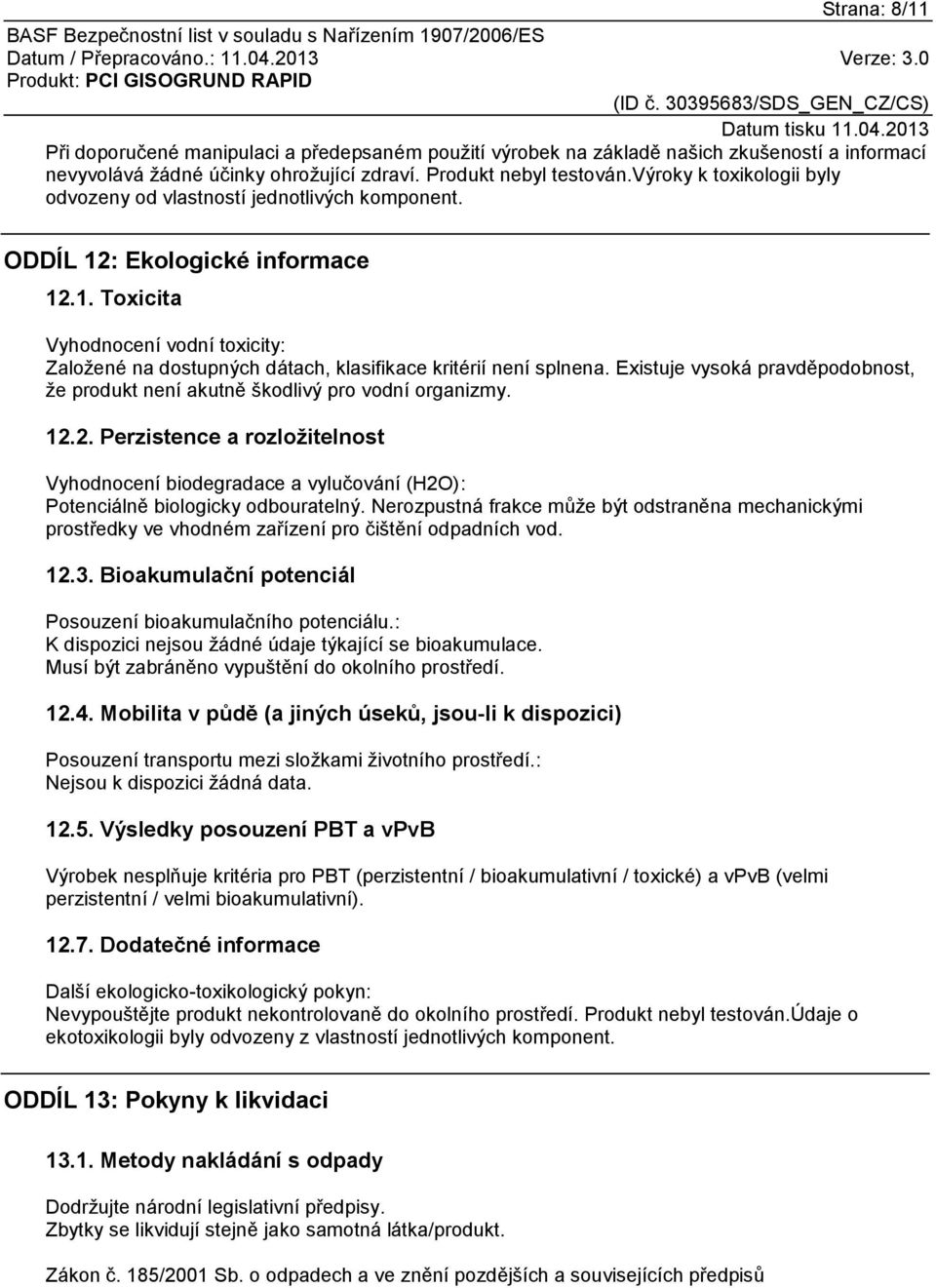 Strana: 8/11
BASF Bezpečnostní list v souladu s Nařízením 1907/2006/ES
Datum / Přepracováno.: 11.04.2013 Verze: 3.0
Produkt: PCI GISOGRUND RAPID
(ID č. 30395683/SDS_GEN_CZ/CS)
Datum tisku 11.04.2013

Při doporučené manipulaci a předepsaném použití výrobek na základě našich zkušeností a informací nevyvolává žádné účinky ohrožující zdraví. Produkt nebyl testován.Výroky k toxikologii byly odvozeny od vlastností jednotlivých komponent.

ODDÍL 12: Ekologické informace

12.1. Toxicita

Vyhodnocení vodní toxicity:
Založené na dostupných dátach, klasifikace kritérií není splnena. Existuje vysoká pravděpodobnost, že produkt není akutně škodlivý pro vodní organizmy.

12.2. Perzistence a rozložitelnost

Vyhodnocení biodegradace a vylučování (H2O):
Potenciálně biologicky odbouratelný. Nerozpustná frakce může být odstraněna mechanickými prostředky ve vhodném zařízení pro čištění odpadních vod.

12.3. Bioakumulační potenciál

Posouzení bioakumulačního potenciálu.:
K dispozici nejsou žádné údaje týkající se bioakumulace.
Musí být zabráněno vypuštění do okolního prostředí.

12.4. Mobilita v půdě (a jiných úseků, jsou-li k dispozici)

Posouzení transportu mezi složkami životního prostředí.:
Nejsou k dispozici žádná data.

12.5. Výsledky posouzení PBT a vPvB

Výrobek nesplňuje kritéria pro PBT (perzistentní / bioakumulativní / toxické) a vPvB (velmi perzistentní / velmi bioakumulativní).

12.7. Dodatečné informace

Další ekologicko-toxikologický pokyn:
Nevypouštějte produkt nekontrolovaně do okolního prostředí. Produkt nebyl testován.Údaje o ekotoxikologii byly odvozeny z vlastností jednotlivých komponent.

ODDÍL 13: Pokyny k likvidaci

13.1. Metody nakládání s odpady

Dodržujte národní legislativní předpisy.
Zbytky se likvidují stejně jako samotná látka/produkt.

Zákon č. 185/2001 Sb. o odpadech a ve znění pozdějších a souvisejících předpisů